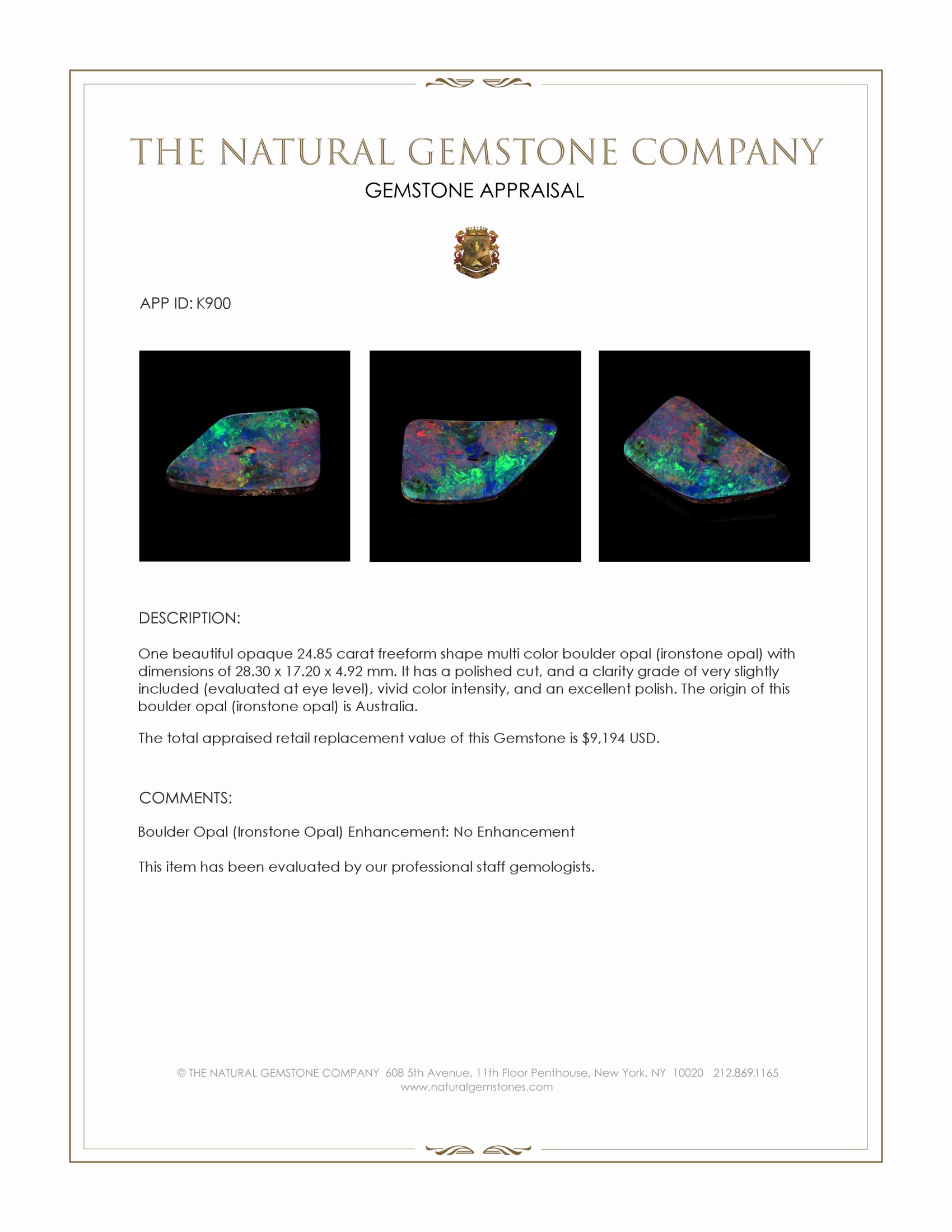 THE NATURAL GEMSTONE COMPANY

GEMSTONE APPRAISAL

APP ID: K900

DESCRIPTION:

One beautiful opaque 24.85 carat freeform shape multi color boulder opal (ironstone opal) with dimensions of 28.30 x 17.20 x 4.92 mm. It has a polished cut, and a clarity grade of very slightly included (evaluated at eye level), vivid color intensity, and an excellent polish. The origin of this boulder opal (ironstone opal) is Australia.

The total appraised retail replacement value of this Gemstone is $9,194 USD.

COMMENTS:

Boulder Opal (Ironstone Opal) Enhancement: No Enhancement

This item has been evaluated by our professional staff gemologists.

© THE NATURAL GEMSTONE COMPANY 608 5th Avenue, 11th Floor Penthouse, New York, NY 10020 212.869.1165
www.naturalgemstones.com